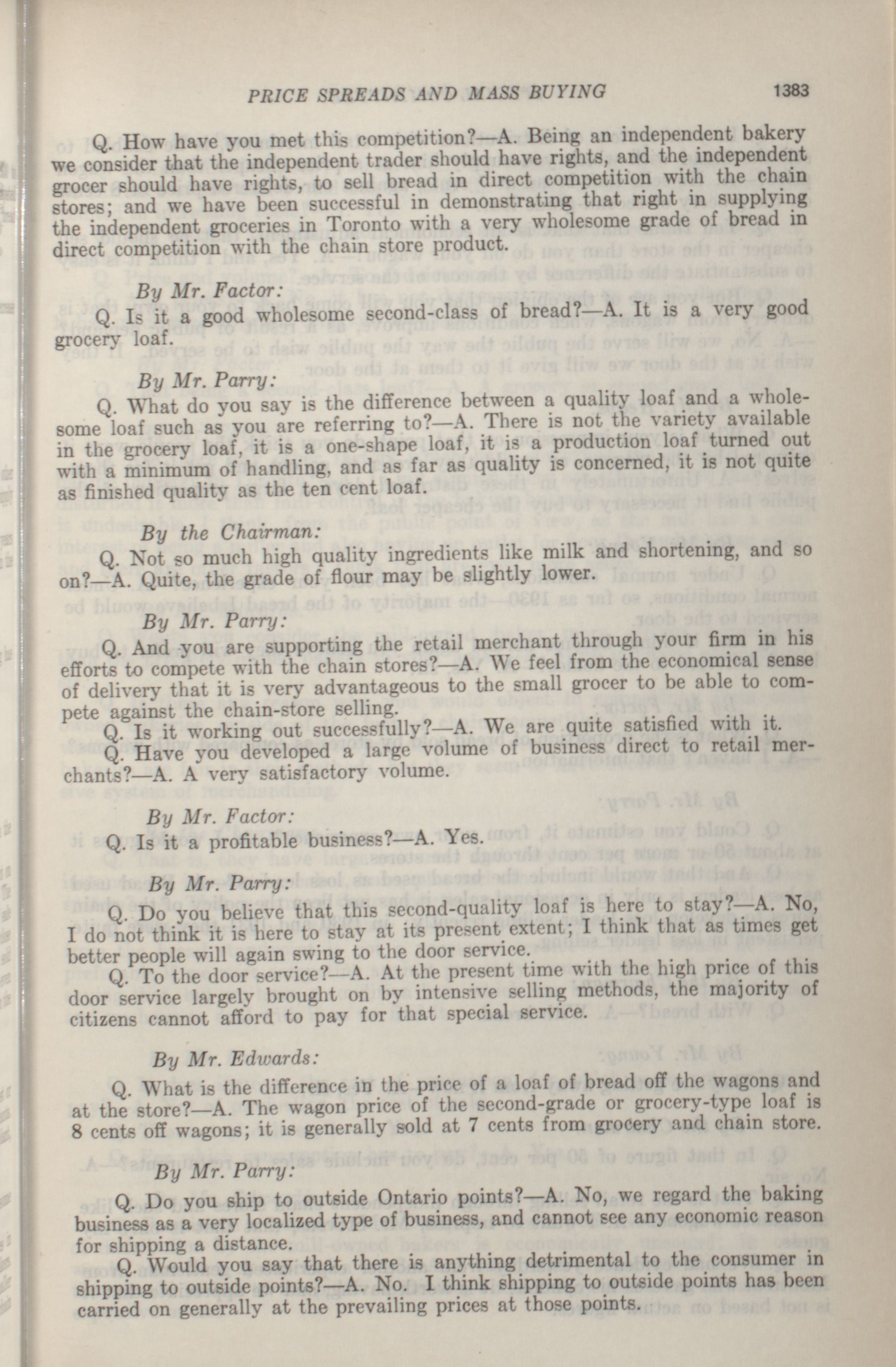 PRICE SPREADS AND MASS BUYING 1383

Q. How have you met this competition?—A. Being an independent bakery we consider that the independent trader should have rights, and the independent grocer should have rights, to sell bread in direct competition with the chain stores; and we have been successful in demonstrating that right in supplying the independent groceries in Toronto with a very wholesome grade of bread in direct competition with the chain store product.

By Mr. Factor:

Q. Is it a good wholesome second-class of bread?—A. It is a very good grocery loaf.

By Mr. Parry:

Q. What do you say is the difference between a quality loaf and a wholesome loaf such as you are referring to?—A. There is not the variety available in the grocery loaf, it is a one-shape loaf, it is a production loaf turned out with a minimum of handling, and as far as quality is concerned, it is not quite as finished quality as the ten cent loaf.

By the Chairman:

Q. Not so much high quality ingredients like milk and shortening, and so on?—A. Quite, the grade of flour may be slightly lower.

By Mr. Parry:

Q. And you are supporting the retail merchant through your firm in his efforts to compete with the chain stores?—A. We feel from the economical sense of delivery that it is very advantageous to the small grocer to be able to compete against the chain-store selling.

Q. Is it working out successfully?—A. We are quite satisfied with it.

Q. Have you developed a large volume of business direct to retail merchants?—A. A very satisfactory volume.

By Mr. Factor:

Q. Is it a profitable business?—A. Yes.

By Mr. Parry:

Q. Do you believe that this second-quality loaf is here to stay?—A. No, I do not think it is here to stay at its present extent; I think that as times get better people will again swing to the door service.

Q. To the door service?—A. At the present time with the high price of this door service largely brought on by intensive selling methods, the majority of citizens cannot afford to pay for that special service.

By Mr. Edwards:

Q. What is the difference in the price of a loaf of bread off the wagons and at the store?—A. The wagon price of the second-grade or grocery-type loaf is 8 cents off wagons; it is generally sold at 7 cents from grocery and chain store.

By Mr. Parry:

Q. Do you ship to outside Ontario points?—A. No, we regard the baking business as a very localized type of business, and cannot see any economic reason for shipping a distance.

Q. Would you say that there is anything detrimental to the consumer in shipping to outside points?—A. No. I think shipping to outside points has been carried on generally at the prevailing prices at those points.